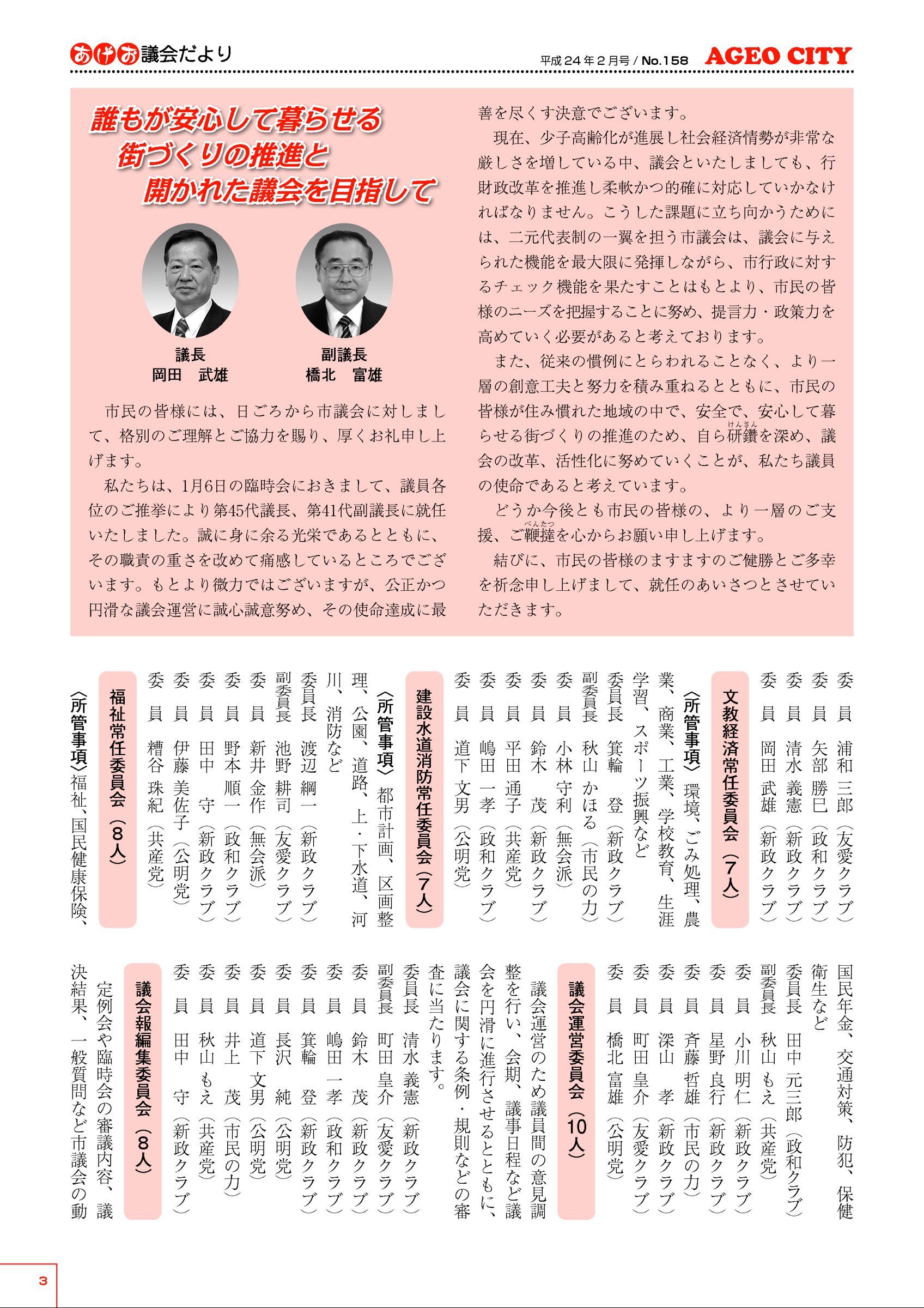 あげお議会だより

平成24年2月号 / No.158　AGEO CITY

誰もが安心して暮らせる
街づくりの推進と
開かれた議会を目指して

議長
岡田　武雄

副議長
橋北　富雄

市民の皆様には、日ごろから市議会に対しまして、格別のご理解とご協力を賜り、厚くお礼申し上げます。

私たちは、1月6日の臨時会におきまして、議員各位のご推挙により第45代議長、第41代副議長に就任いたしました。誠に身に余る光栄であるとともに、その職責の重さを改めて痛感しているところでございます。もとより微力ではございますが、公正かつ円滑な議会運営に誠心誠意努め、その使命達成に最善を尽くす決意でございます。

現在、少子高齢化が進展し社会経済情勢が非常な厳しさを増している中、議会といたしましても、行財政改革を推進し柔軟かつ的確に対応していかなければなりません。こうした課題に立ち向かうためには、二元代表制の一翼を担う市議会は、議会に与えられた機能を最大限に発揮しながら、市行政に対するチェック機能を果たすことはもとより、市民の皆様のニーズを把握することに努め、提言力・政策力を高めていく必要があると考えております。

また、従来の慣例にとらわれることなく、より一層の創意工夫と努力を積み重ねるとともに、市民の皆様が住み慣れた地域の中で、安全で、安心して暮らせる街づくりの推進のため、自ら研鑽（けんさん）を深め、議会の改革、活性化に努めていくことが、私たち議員の使命であると考えています。

どうか今後とも市民の皆様の、より一層のご支援、ご鞭撻（べんたつ）を心からお願い申し上げます。

結びに、市民の皆様のますますのご健勝とご多幸を祈念申し上げまして、就任のあいさつとさせていただきます。

委　員　浦和 三郎（友愛クラブ）
委　員　矢部 勝巳（政和クラブ）
委　員　清水 義憲（新政クラブ）
委　員　岡田 武雄（新政クラブ）

文教経済常任委員会（7人）
〈所管事項〉環境、ごみ処理、農業、商業、工業、学校教育、生涯学習、スポーツ振興など
委員長　箕輪　登（新政クラブ）
副委員長　秋山 かほる（市民の力）
委　員　小林 守利（無会派）
委　員　鈴木　茂（新政クラブ）
委　員　平田 通子（共産党）
委　員　嶋田 一孝（政和クラブ）
委　員　道下 文男（公明党）

建設水道消防常任委員会（7人）
〈所管事項〉都市計画、区画整理、公園、道路、上・下水道、河川、消防など
委員長　渡辺 綱一（新政クラブ）
副委員長　池野 耕司（友愛クラブ）
委　員　新井 金作（無会派）
委　員　野本 順一（政和クラブ）
委　員　田中　守（新政クラブ）
委　員　伊藤 美佐子（公明党）
委　員　糟谷 珠紀（共産党）

福祉常任委員会（8人）
〈所管事項〉福祉、国民健康保険、国民年金、交通対策、防犯、保健衛生など
委員長　田中 元三郎（政和クラブ）
副委員長　秋山 もえ（共産党）
委　員　小川 明仁（新政クラブ）
委　員　星野 良行（新政クラブ）
委　員　斉藤 哲雄（市民の力）
委　員　深山　孝（新政クラブ）
委　員　町田 皇介（友愛クラブ）
委　員　橋北 富雄（公明党）

議会運営委員会（10人）
議会運営のため議員間の意見調整を行い、会期、議事日程など議会を円滑に進行させるとともに、議会に関する条例・規則などの審査に当たります。
委員長　清水 義憲（新政クラブ）
副委員長　町田 皇介（友愛クラブ）
委　員　鈴木　茂（新政クラブ）
委　員　嶋田 一孝（政和クラブ）
委　員　箕輪　登（新政クラブ）
委　員　長沢　純（公明党）
委　員　道下 文男（公明党）
委　員　井上　茂（市民の力）
委　員　秋山 もえ（共産党）
委　員　田中　守（新政クラブ）

議会報編集委員会（8人）
定例会や臨時会の審議内容、議決結果、一般質問など市議会の動

3